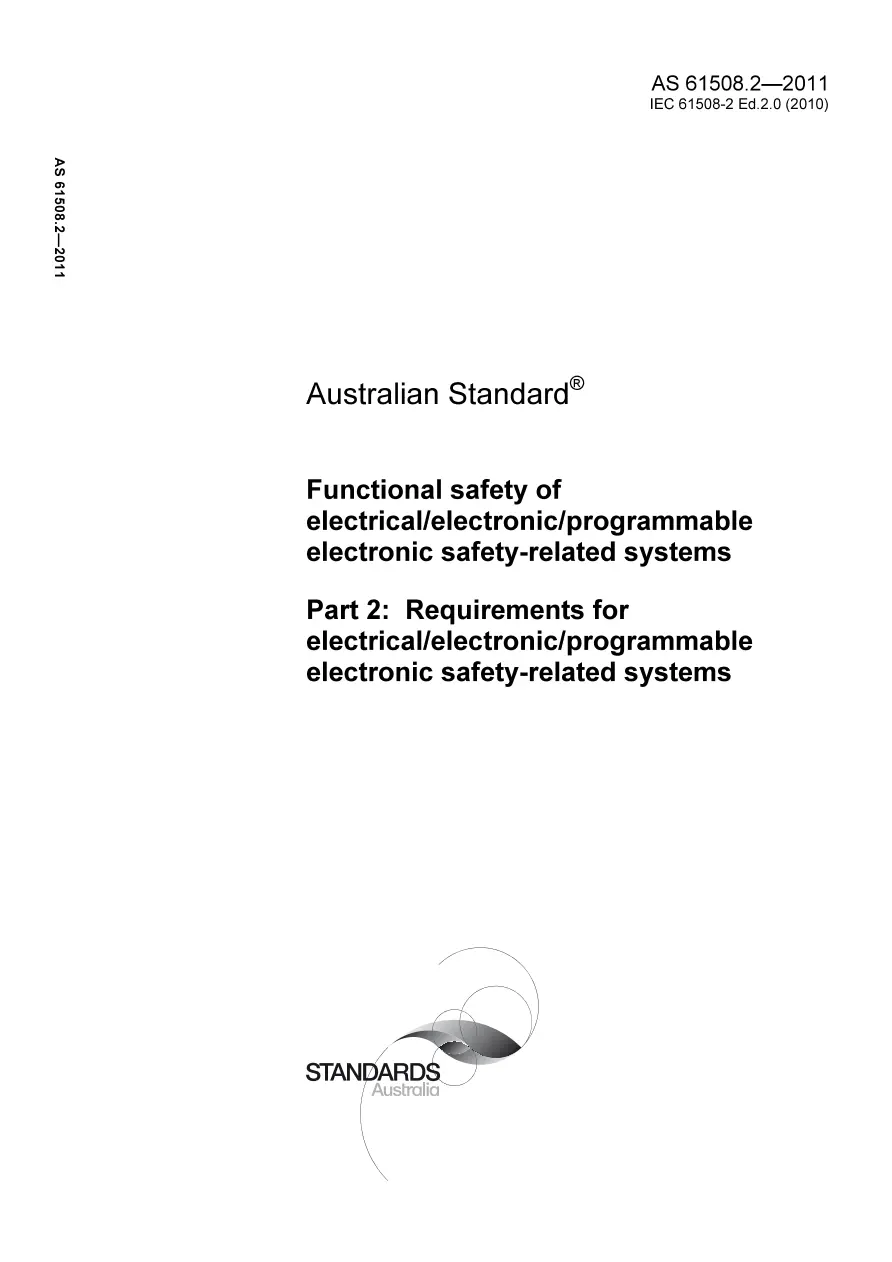 AS 61508.2—2011
IEC 61508-2 Ed.2.0 (2010)

AS 61508.2—2011

Australian Standard®

Functional safety of electrical/electronic/programmable electronic safety-related systems

Part 2: Requirements for electrical/electronic/programmable electronic safety-related systems

STANDARDS
Australia